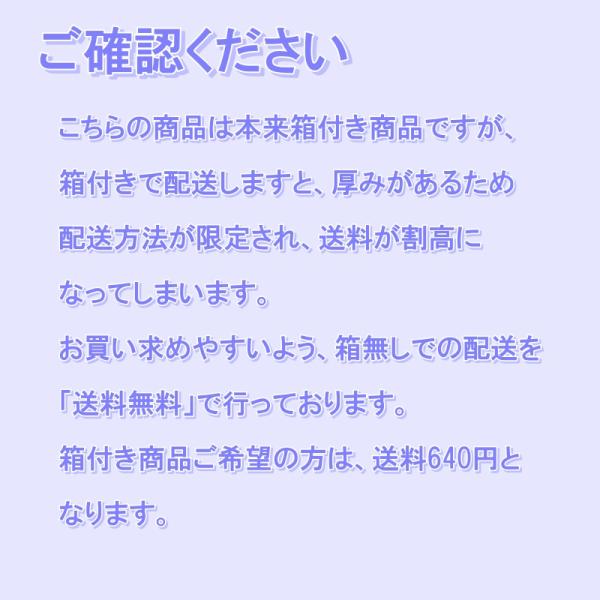 ご確認ください

こちらの商品は本来箱付き商品ですが、箱付きで配送しますと、厚みがあるため配送方法が限定され、送料が割高になってしまいます。

お買い求めやすいよう、箱無しでの配送を「送料無料」で行っております。

箱付き商品ご希望の方は、送料640円となります。